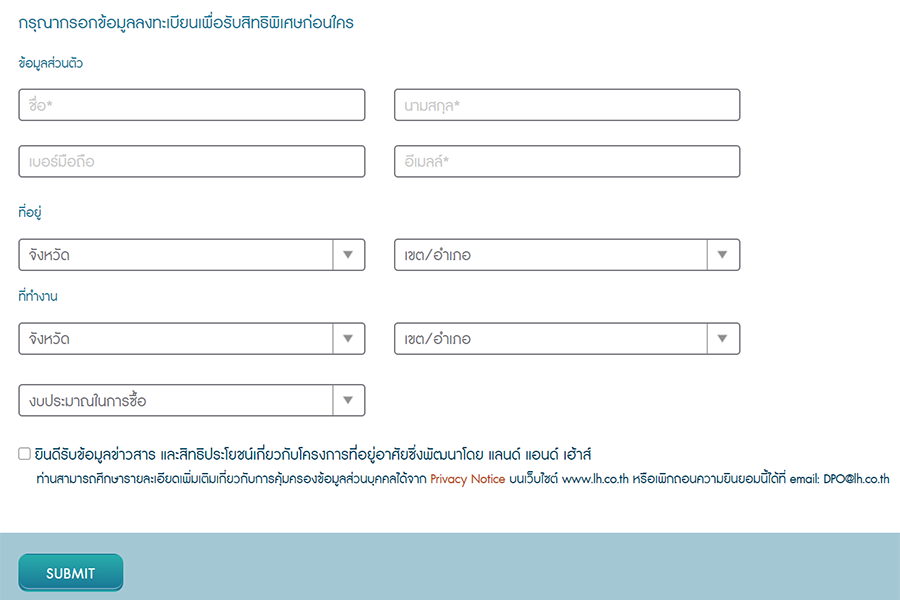 กรุณากรอกข้อมูลลงทะเบียนเพื่อรับสิทธิพิเศษก่อนใคร

ข้อมูลส่วนตัว

ชื่อ*

นามสกุล*

เบอร์มือถือ

อีเมลล์*

ที่อยู่

จังหวัด

เขต/อำเภอ

ที่ทำงาน

จังหวัด

เขต/อำเภอ

งบประมาณในการซื้อ

ยินดีรับข้อมูลข่าวสาร และสิทธิประโยชน์เกี่ยวกับโครงการที่อยู่อาศัยซึ่งพัฒนาโดย แลนด์ แอนด์ เฮ้าส์

ท่านสามารถศึกษารายละเอียดเพิ่มเติมเกี่ยวกับการคุ้มครองข้อมูลส่วนบุคคลได้จาก Privacy Notice บนเว็บไซต์ www.lh.co.th หรือเพิกถอนความยินยอมนี้ได้ที่ email: DPO@lh.co.th

SUBMIT